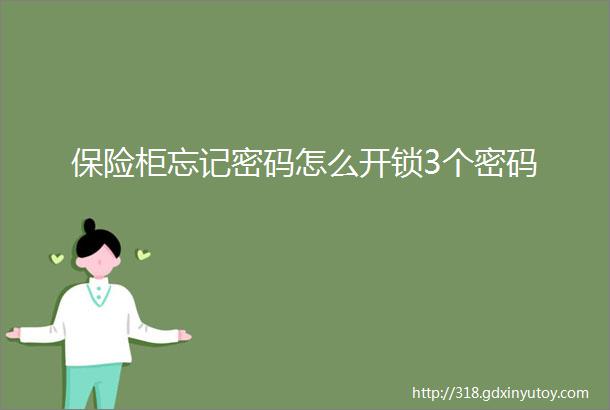 保险柜忘记密码怎么开锁3个密码

http://318.gdxinyutoy.com